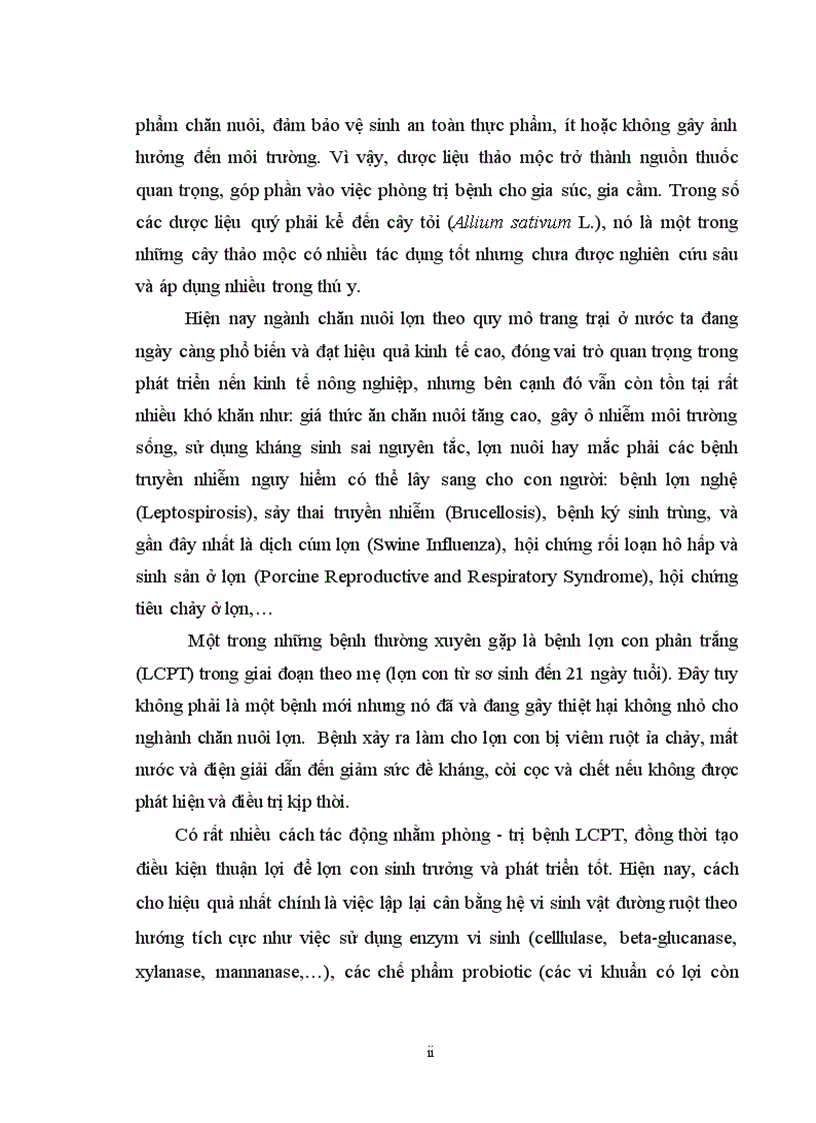 phẩm chăn nuôi, đảm bảo vệ sinh an toàn thực phẩm, ít hoặc không gây ảnh hưởng đến môi trường. Vì vậy, dược liệu thảo mộc trở thành nguồn thuốc quan trọng, góp phần vào việc phòng trị bệnh cho gia súc, gia cầm. Trong số các dược liệu quý phải kể đến cây tỏi (Allium sativum L.), nó là một trong những cây thảo mộc có nhiều tác dụng tốt nhưng chưa được nghiên cứu sâu và áp dụng nhiều trong thú y.

Hiện nay ngành chăn nuôi lợn theo quy mô trang trại ở nước ta đang ngày càng phổ biến và đạt hiệu quả kinh tế cao, đóng vai trò quan trọng trong phát triển nền kinh tế nông nghiệp, nhưng bên cạnh đó vẫn còn tồn tại rất nhiều khó khăn như: giá thức ăn chăn nuôi tăng cao, gây ô nhiễm môi trường sống, sử dụng kháng sinh sai nguyên tắc, lợn nuôi hay mắc phải các bệnh truyền nhiễm nguy hiểm có thể lây sang cho con người: bệnh lợn nghệ (Leptospirosis), sảy thai truyền nhiễm (Brucellosis), bệnh ký sinh trùng, và gần đây nhất là dịch cúm lợn (Swine Influenza), hội chứng rối loạn hô hấp và sinh sản ở lợn (Porcine Reproductive and Respiratory Syndrome), hội chứng tiêu chảy ở lợn,…

Một trong những bệnh thường xuyên gặp là bệnh lợn con phân trắng (LCPT) trong giai đoạn theo mẹ (lợn con từ sơ sinh đến 21 ngày tuổi). Đây tuy không phải là một bệnh mới nhưng nó đã và đang gây thiệt hại không nhỏ cho nghành chăn nuôi lợn. Bệnh xảy ra làm cho lợn con bị viêm ruột ỉa chảy, mất nước và điện giải dẫn đến giảm sức đề kháng, còi cọc và chết nếu không được phát hiện và điều trị kịp thời.

Có rất nhiều cách tác động nhằm phòng - trị bệnh LCPT, đồng thời tạo điều kiện thuận lợi để lợn con sinh trưởng và phát triển tốt. Hiện nay, cách cho hiệu quả nhất chính là việc lập lại cân bằng hệ vi sinh vật đường ruột theo hướng tích cực như việc sử dụng enzym vi sinh (celllulase, beta-glucanase, xylanase, mannanase,…), các chế phẩm probiotic (các vi khuẩn có lợi còn

ii